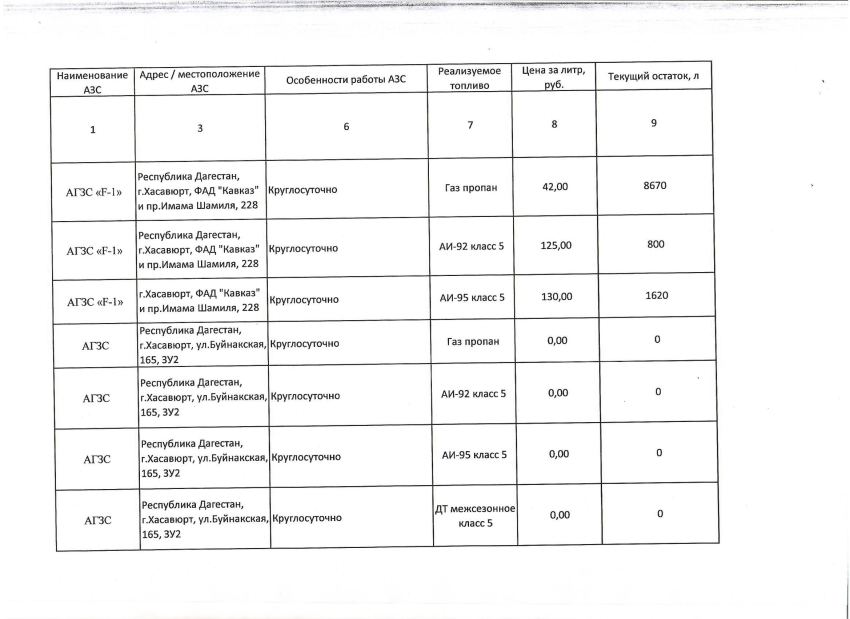 | Наименование АЗС | Адрес / местоположение АЗС | Особенности работы АЗС | Реализуемое топливо | Цена за литр, руб. | Текущий остаток, л |
|---|---|---|---|---|---|
| 1 | 3 | 6 | 7 | 8 | 9 |
| АГЗС «F-1» | Республика Дагестан, г.Хасавюрт, ФАД "Кавказ" и пр.Имама Шамиля, 228 | Круглосуточно | Газ пропан | 42,00 | 8670 |
| АГЗС «F-1» | Республика Дагестан, г.Хасавюрт, ФАД "Кавказ" и пр.Имама Шамиля, 228 | Круглосуточно | АИ-92 класс 5 | 125,00 | 800 |
| АГЗС «F-1» | г.Хасавюрт, ФАД "Кавказ" и пр.Имама Шамиля, 228 | Круглосуточно | АИ-95 класс 5 | 130,00 | 1620 |
| АГЗС | Республика Дагестан, г.Хасавюрт, ул.Буйнакская, 165, ЗУ2 | Круглосуточно | Газ пропан | 0,00 | 0 |
| АГЗС | Республика Дагестан, г.Хасавюрт, ул.Буйнакская, 165, ЗУ2 | Круглосуточно | АИ-92 класс 5 | 0,00 | 0 |
| АГЗС | Республика Дагестан, г.Хасавюрт, ул.Буйнакская, 165, ЗУ2 | Круглосуточно | АИ-95 класс 5 | 0,00 | 0 |
| АГЗС | Республика Дагестан, г.Хасавюрт, ул.Буйнакская, 165, ЗУ2 | Круглосуточно | ДТ межсезонное класс 5 | 0,00 | 0 |